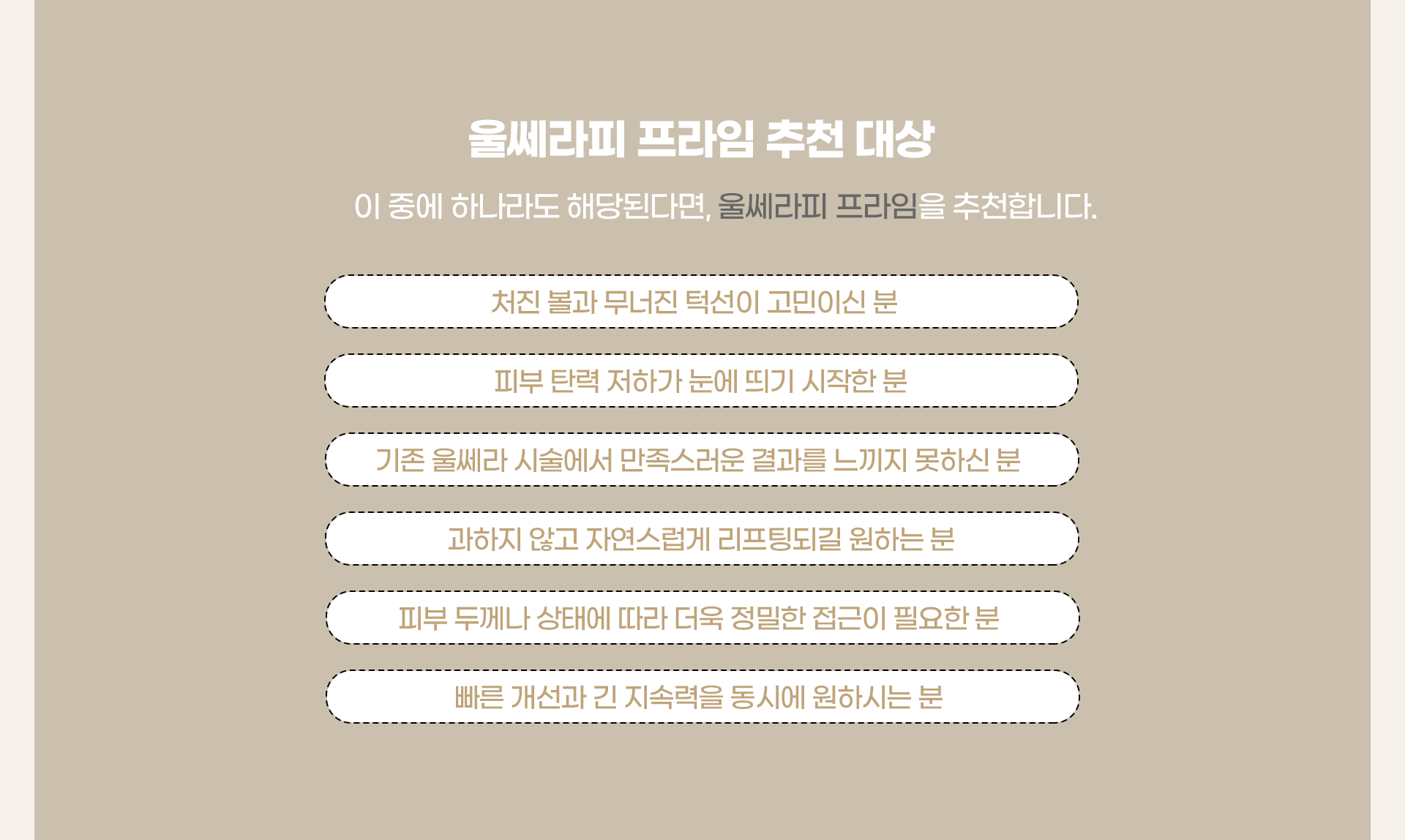 울쎄라피 프라임 추천 대상

이 중에 하나라도 해당된다면, 울쎄라피 프라임을 추천합니다.

처진 볼과 무너진 턱선이 고민이신 분

피부 탄력 저하가 눈에 띄기 시작한 분

기존 울쎄라 시술에서 만족스러운 결과를 느끼지 못하신 분

과하지 않고 자연스럽게 리프팅되길 원하는 분

피부 두께나 상태에 따라 더욱 정밀한 접근이 필요한 분

빠른 개선과 긴 지속력을 동시에 원하시는 분